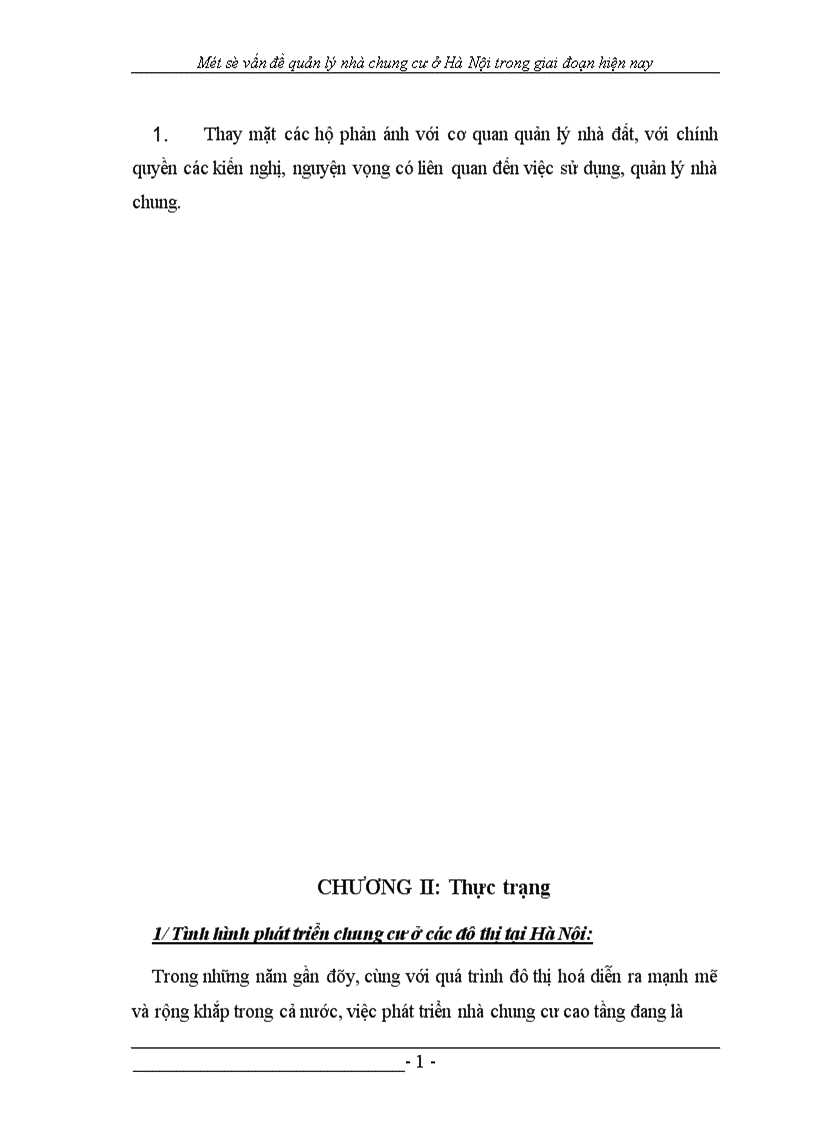 Mét sè vấn đề quản lý nhà chung cư ở Hà Nội trong giai đoạn hiện nay

1. Thay mặt các hộ phản ánh với cơ quan quản lý nhà đất, với chính quyền các kiến nghị, nguyện vọng có liên quan đến việc sử dụng, quản lý nhà chung.

CHƯƠNG II: Thực trạng

1/ Tình hình phát triển chung cư ở các đô thị tại Hà Nội:

Trong những năm gần đõy, cùng với quá trình đô thị hoá diễn ra mạnh mẽ và rộng khắp trong cả nước, việc phát triển nhà chung cư cao tầng đang là

- 1 -